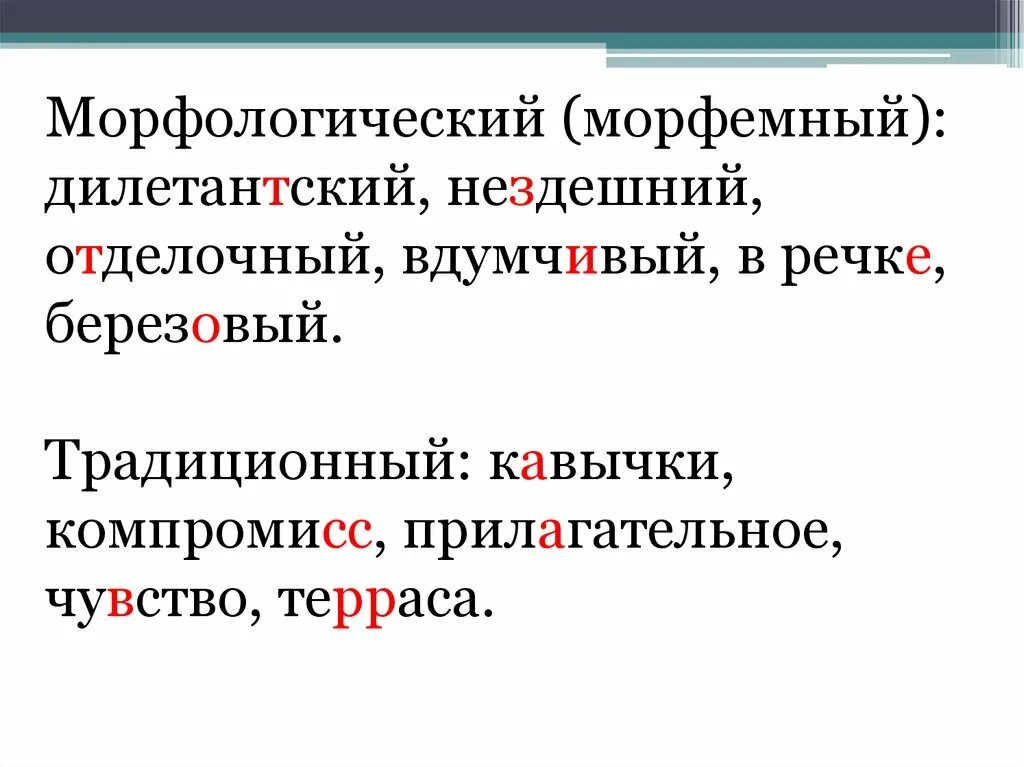 Морфологический (морфемный): дилетантский, нездешний, отделочный, вдумчивый, в речке, березовый.

Традиционный: кавычки, компромисс, прилагательное, чувство, терраса.